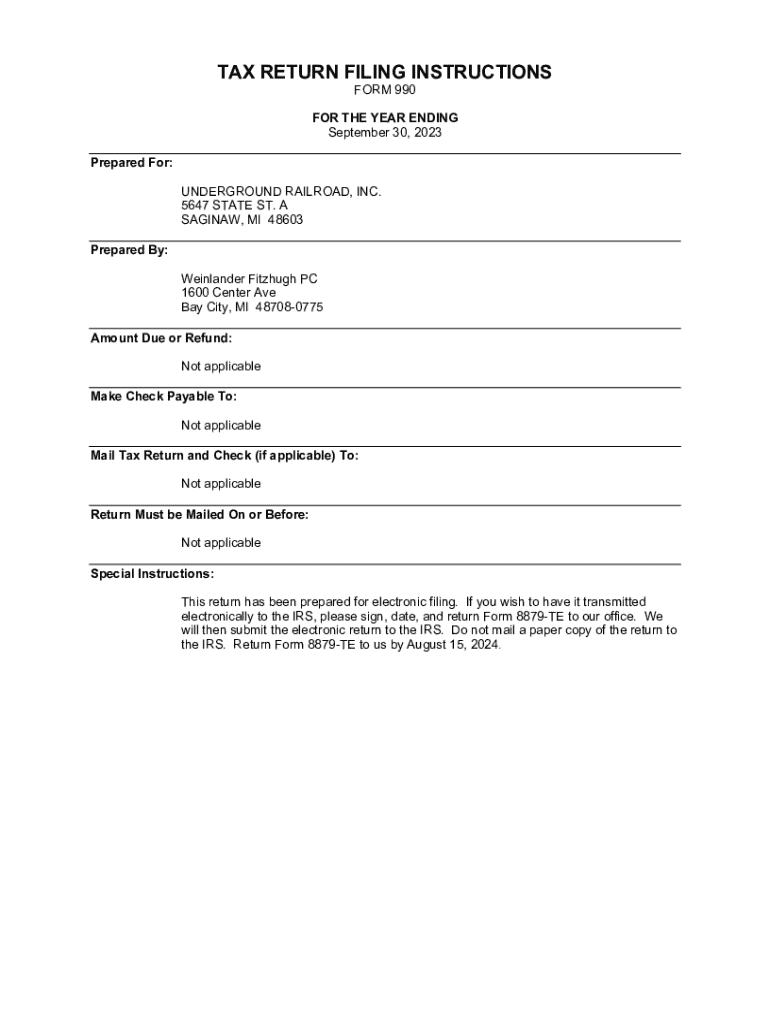 TAX RETURN FILING INSTRUCTIONS
FORM 990

FOR THE YEAR ENDING
September 30, 2023

Prepared For:

UNDERGROUND RAILROAD, INC.
5647 STATE ST. A
SAGINAW, MI 48603

Prepared By:

Weinlander Fitzhugh PC
1600 Center Ave
Bay City, MI 48708-0775

Amount Due or Refund:

Not applicable

Make Check Payable To:

Not applicable

Mail Tax Return and Check (if applicable) To:

Not applicable

Return Must be Mailed On or Before:

Not applicable

Special Instructions:

This return has been prepared for electronic filing. If you wish to have it transmitted electronically to the IRS, please sign, date, and return Form 8879-TE to our office. We will then submit the electronic return to the IRS. Do not mail a paper copy of the return to the IRS. Return Form 8879-TE to us by August 15, 2024.